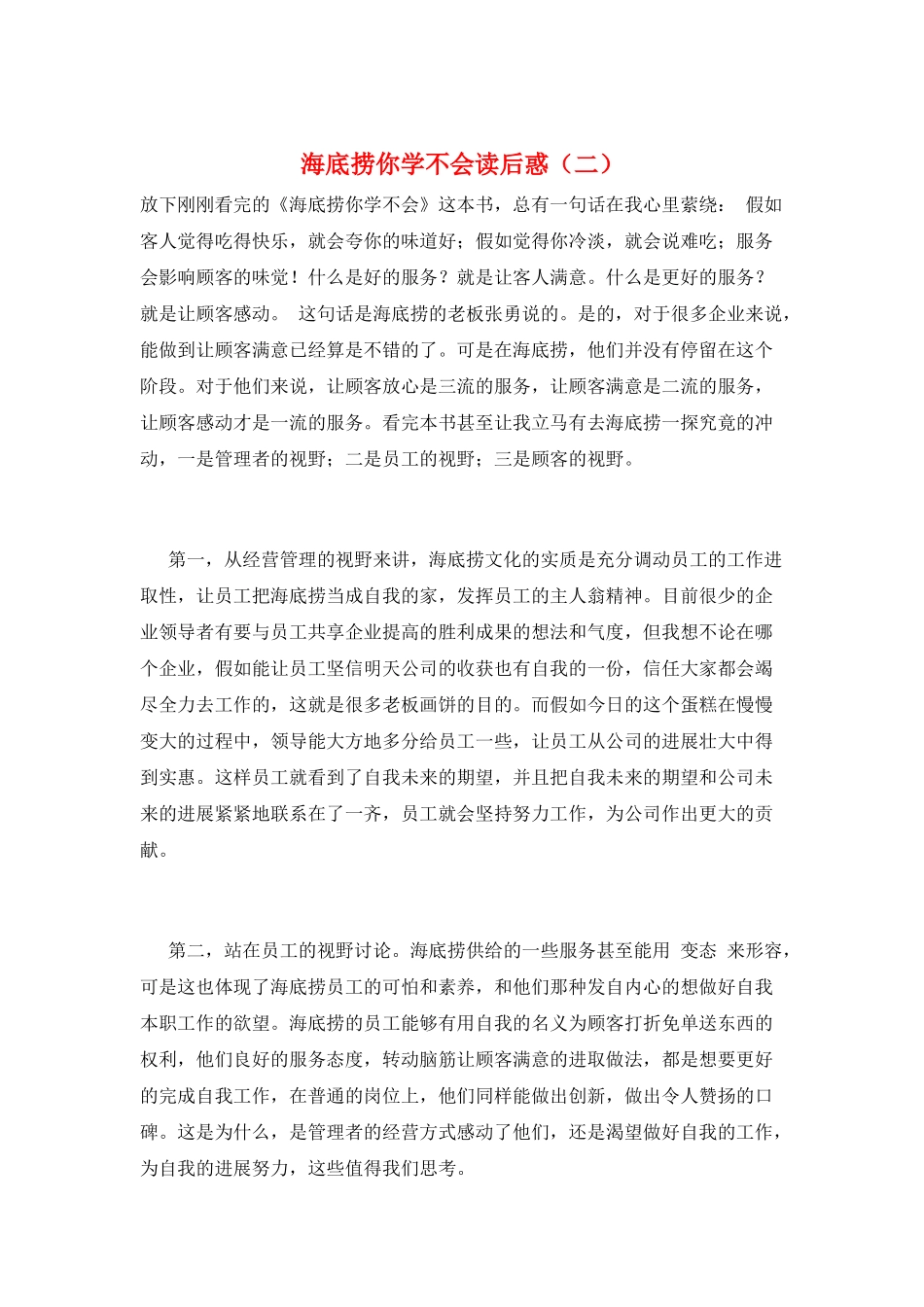 海底捞你学不会读后惑（二）

放下刚刚看完的《海底捞你学不会》这本书，总有一句话在我心里萦绕： 假如客人觉得吃得快乐，就会夸你的味道好；假如觉得你冷淡，就会说难吃；服务会影响顾客的味觉！什么是好的服务？就是让客人满意。什么是更好的服务？就是让顾客感动。 这句话是海底捞的老板张勇说的。是的，对于很多企业来说，能做到让顾客满意已经算是不错的了。可是在海底捞，他们并没有停留在这个阶段。对于他们来说，让顾客放心是三流的服务，让顾客满意是二流的服务，让顾客感动才是一流的服务。看完本书甚至让我立马有去海底捞一探究竟的冲动，一是管理者的视野；二是员工的视野；三是顾客的视野。

第一，从经营管理的视野来讲，海底捞文化的实质是充分调动员工的工作进取性，让员工把海底捞当成自我的家，发挥员工的主人翁精神。目前很少的企业领导者有要与员工共享企业提高的胜利成果的想法和气度，但我想不论在哪个企业，假如能让员工坚信明天公司的收获也有自我的一份，信任大家都会竭尽全力去工作的，这就是很多老板画饼的目的。而假如今日的这个蛋糕在慢慢变大的过程中，领导能大方地多分给员工一些，让员工从公司的进展壮大中得到实惠。这样员工就看到了自我未来的期望，并且把自我未来的期望和公司未来的进展紧紧地联系在了一齐，员工就会坚持努力工作，为公司作出更大的贡献。

第二，站在员工的视野讨论。海底捞供给的一些服务甚至能用 变态 来形容，可是这也体现了海底捞员工的可怕和素养，和他们那种发自内心的想做好自我本职工作的欲望。海底捞的员工能够有用自我的名义为顾客打折免单送东西的权利，他们良好的服务态度，转动脑筋让顾客满意的进取做法，都是想要更好的完成自我工作，在普通的岗位上，他们同样能做出创新，做出令人赞扬的口碑。这是为什么，是管理者的经营方式感动了他们，还是渴望做好自我的工作，为自我的进展努力，这些值得我们思考。